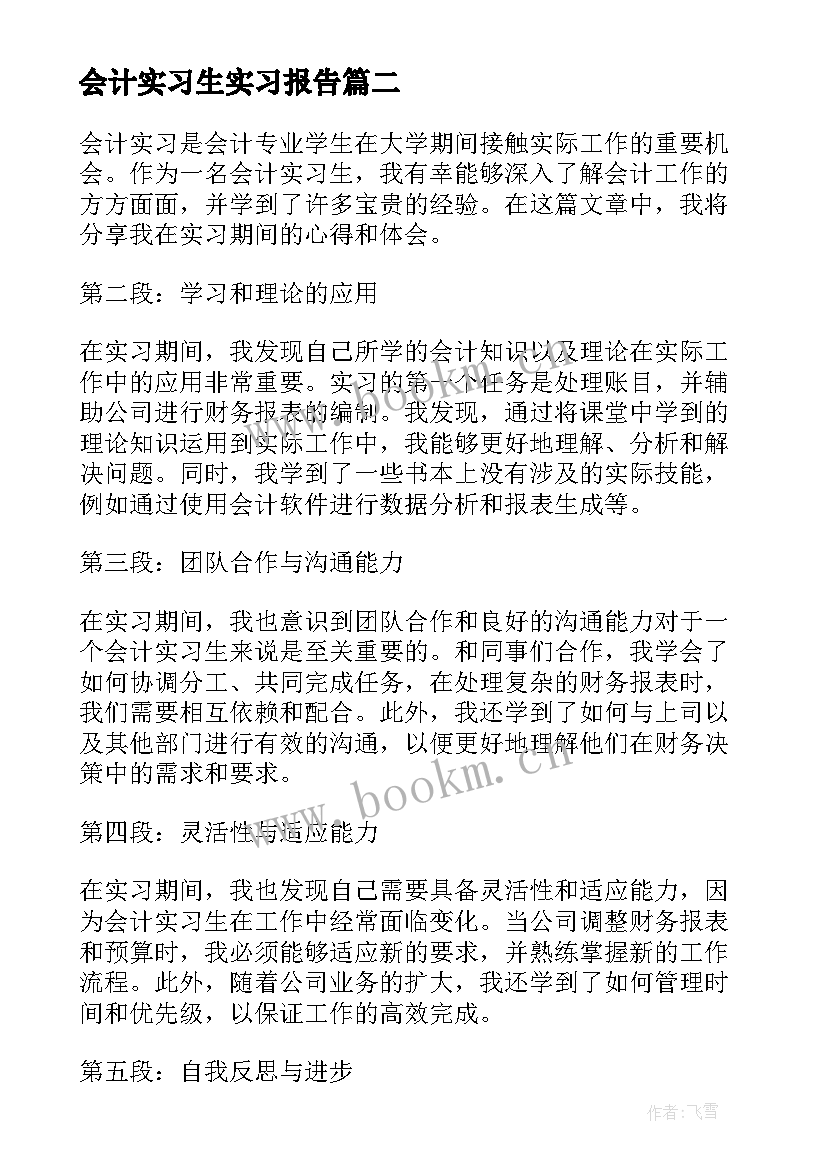 会计实习生实习报告篇二

会计实习是会计专业学生在大学期间接触实际工作的重要机会。作为一名会计实习生，我有幸能够深入了解会计工作的方方面面，并学到了许多宝贵的经验。在这篇文章中，我将分享我在实习期间的心得和体会。

第二段：学习和理论的应用

在实习期间，我发现自己所学的会计知识以及理论在实际工作中的应用非常重要。实习的第一个任务是处理账目，并辅助公司进行财务报表的编制。我发现，通过将课堂中学到的理论知识运用到实际工作中，我能够更好地理解、分析和解决问题。同时，我学到了一些书本上没有涉及的实际技能，例如通过使用会计软件进行数据分析和报表生成等。

第三段：团队合作与沟通能力

在实习期间，我也意识到团队合作和良好的沟通能力对于一个会计实习生来说是至关重要的。和同事们合作，我学会了如何协调分工、共同完成任务，在处理复杂的财务报表时，我们需要相互依赖和配合。此外，我还学到了如何与上司以及其他部门进行有效的沟通，以便更好地理解他们在财务决策中的需求和要求。

www.bookm.cn

第四段：灵活性与适应能力

在实习期间，我也发现自己需要具备灵活性和适应能力，因为会计实习生在工作中经常面临变化。当公司调整财务报表和预算时，我必须能够适应新的要求，并熟练掌握新的工作流程。此外，随着公司业务的扩大，我还学到了如何管理时间和优先级，以保证工作的高效完成。

第五段：自我反思与进步

作者：飞雪